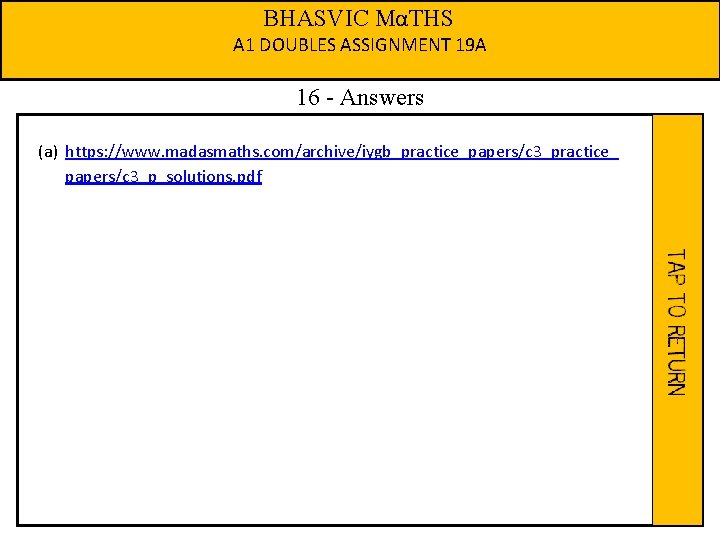 BHASVIC MαTHS
A1 DOUBLES ASSIGNMENT 19A

16 - Answers

(a) https://www.madasmaths.com/archive/iygb_practice_papers/c3_practice_papers/c3_p_solutions.pdf

TAP TO RETURN